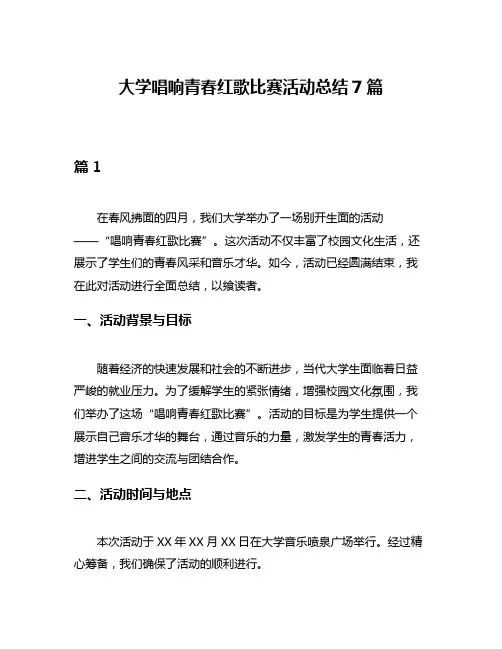 大学唱响青春红歌比赛活动总结7篇

篇1

在春风拂面的四月，我们大学举办了一场别开生面的活动——“唱响青春红歌比赛”。这次活动不仅丰富了校园文化生活，还展示了学生们的青春风采和音乐才华。如今，活动已经圆满结束，我在此对活动进行全面总结，以飨读者。

一、活动背景与目标

随着经济的快速发展和社会的不断进步，当代大学生面临着日益严峻的就业压力。为了缓解学生的紧张情绪，增强校园文化氛围，我们举办了这场“唱响青春红歌比赛”。活动的目标是为学生提供一个展示自己音乐才华的舞台，通过音乐的力量，激发学生的青春活力，增进学生之间的交流与团结合作。

二、活动时间与地点

本次活动于XX年XX月XX日在大学音乐喷泉广场举行。经过精心筹备，我们确保了活动的顺利进行。